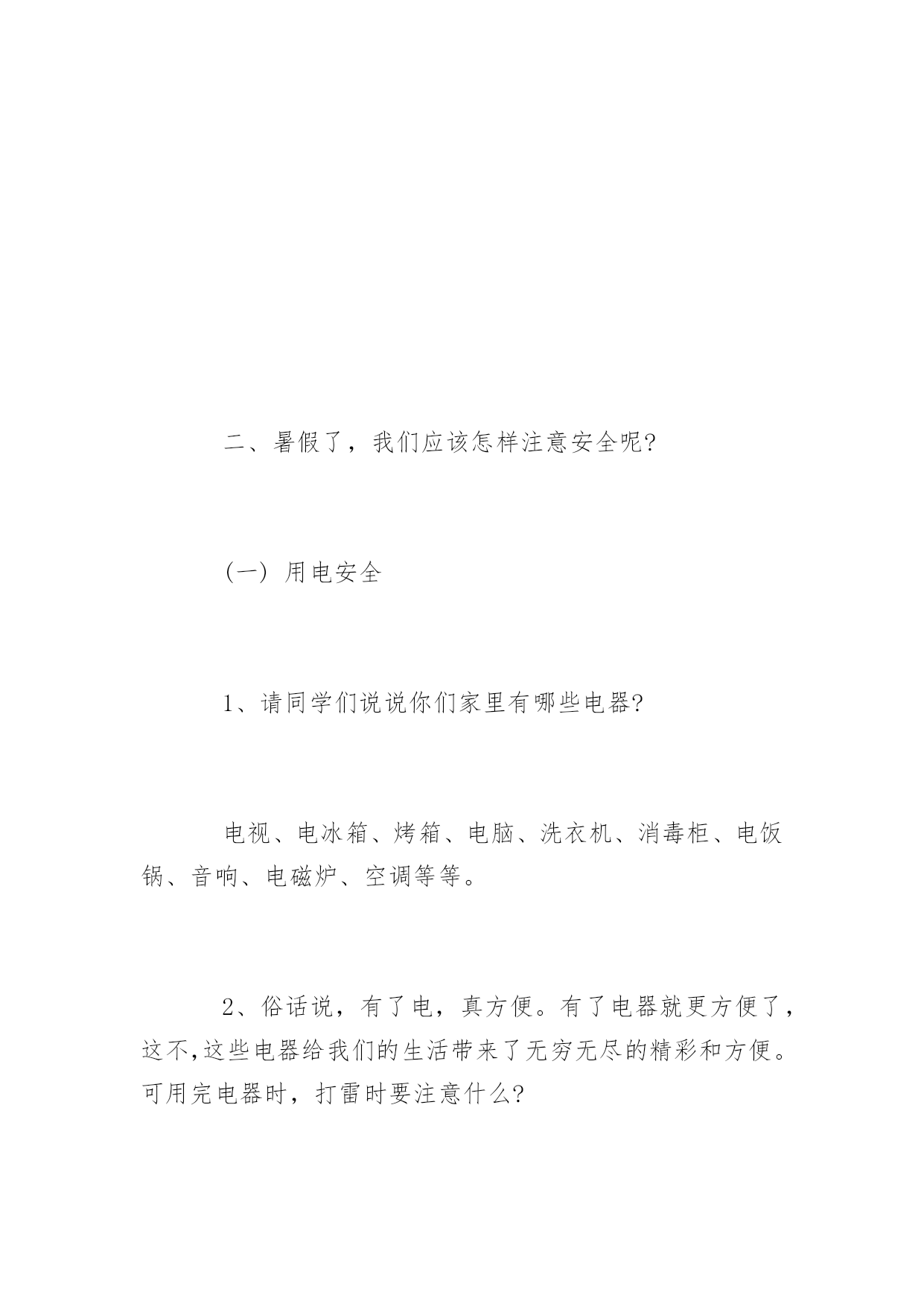 二、暑假了，我们应该怎样注意安全呢?

(一) 用电安全

1、请同学们说说你们家里有哪些电器?

电视、电冰箱、烤箱、电脑、洗衣机、消毒柜、电饭锅、音响、电磁炉、空调等等。

2、俗话说，有了电，真方便。有了电器就更方便了，这不,这些电器给我们的生活带来了无穷无尽的精彩和方便。可用完电器时，打雷时要注意什么?